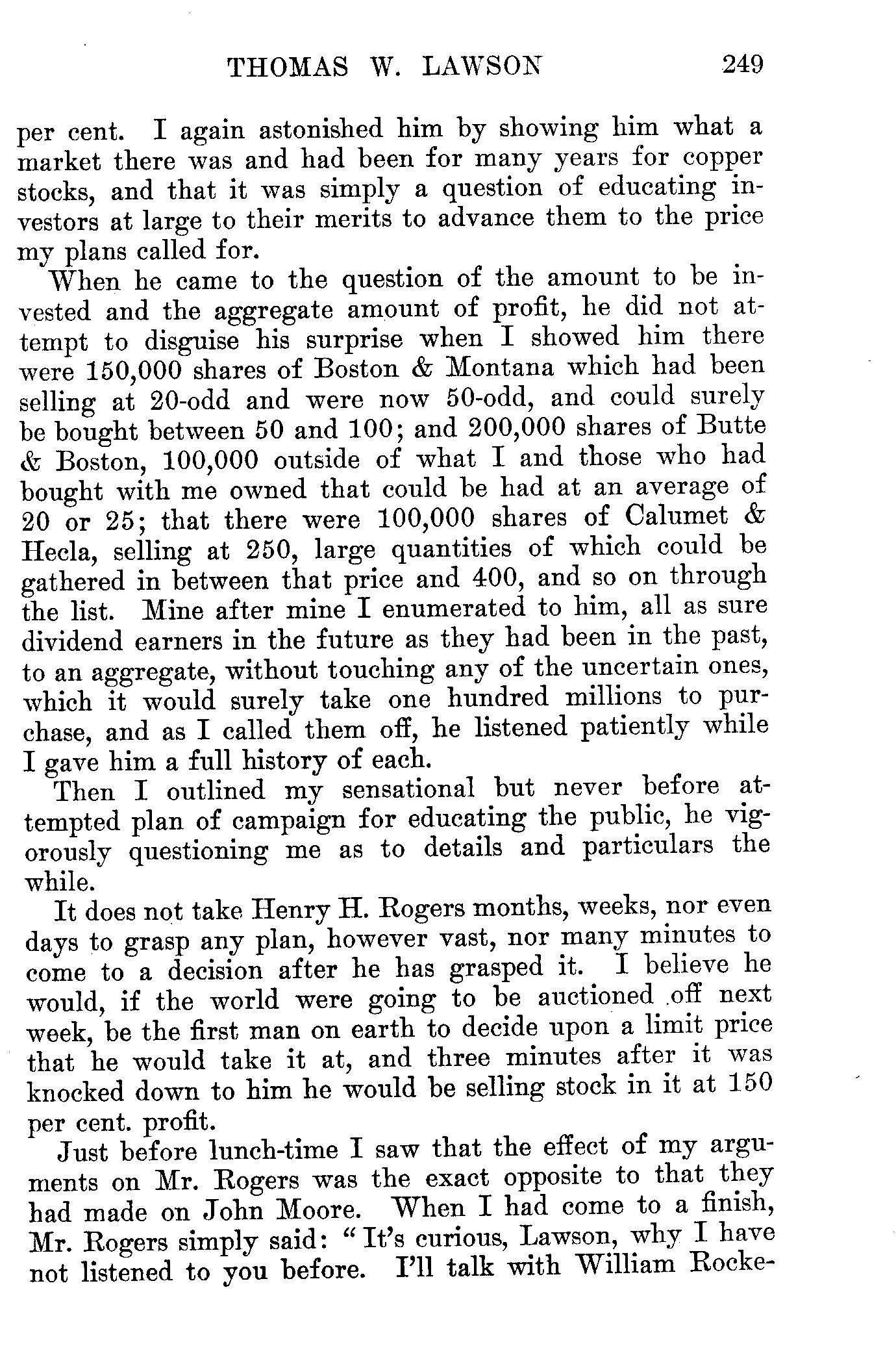 THOMAS W. LAWSON 249

per cent. I again astonished him by showing him what a market there was and had been for many years for copper stocks, and that it was simply a question of educating investors at large to their merits to advance them to the price my plans called for.

When he came to the question of the amount to be invested and the aggregate amount of profit, he did not attempt to disguise his surprise when I showed him there were 150,000 shares of Boston & Montana which had been selling at 20-odd and were now 50-odd, and could surely be bought between 50 and 100; and 200,000 shares of Butte & Boston, 100,000 outside of what I and those who had bought with me owned that could be had at an average of 20 or 25; that there were 100,000 shares of Calumet & Hecla, selling at 250, large quantities of which could be gathered in between that price and 400, and so on through the list. Mine after mine I enumerated to him, all as sure dividend earners in the future as they had been in the past, to an aggregate, without touching any of the uncertain ones, which it would surely take one hundred millions to purchase, and as I called them off, he listened patiently while I gave him a full history of each.

Then I outlined my sensational but never before attempted plan of campaign for educating the public, he vigorously questioning me as to details and particulars the while.

It does not take Henry H. Rogers months, weeks, nor even days to grasp any plan, however vast, nor many minutes to come to a decision after he has grasped it. I believe he would, if the world were going to be auctioned off next week, be the first man on earth to decide upon a limit price that he would take it at, and three minutes after it was knocked down to him he would be selling stock in it at 150 per cent. profit.

Just before lunch-time I saw that the effect of my arguments on Mr. Rogers was the exact opposite to that they had made on John Moore. When I had come to a finish, Mr. Rogers simply said: "It's curious, Lawson, why I have not listened to you before. I'll talk with William Rocke-